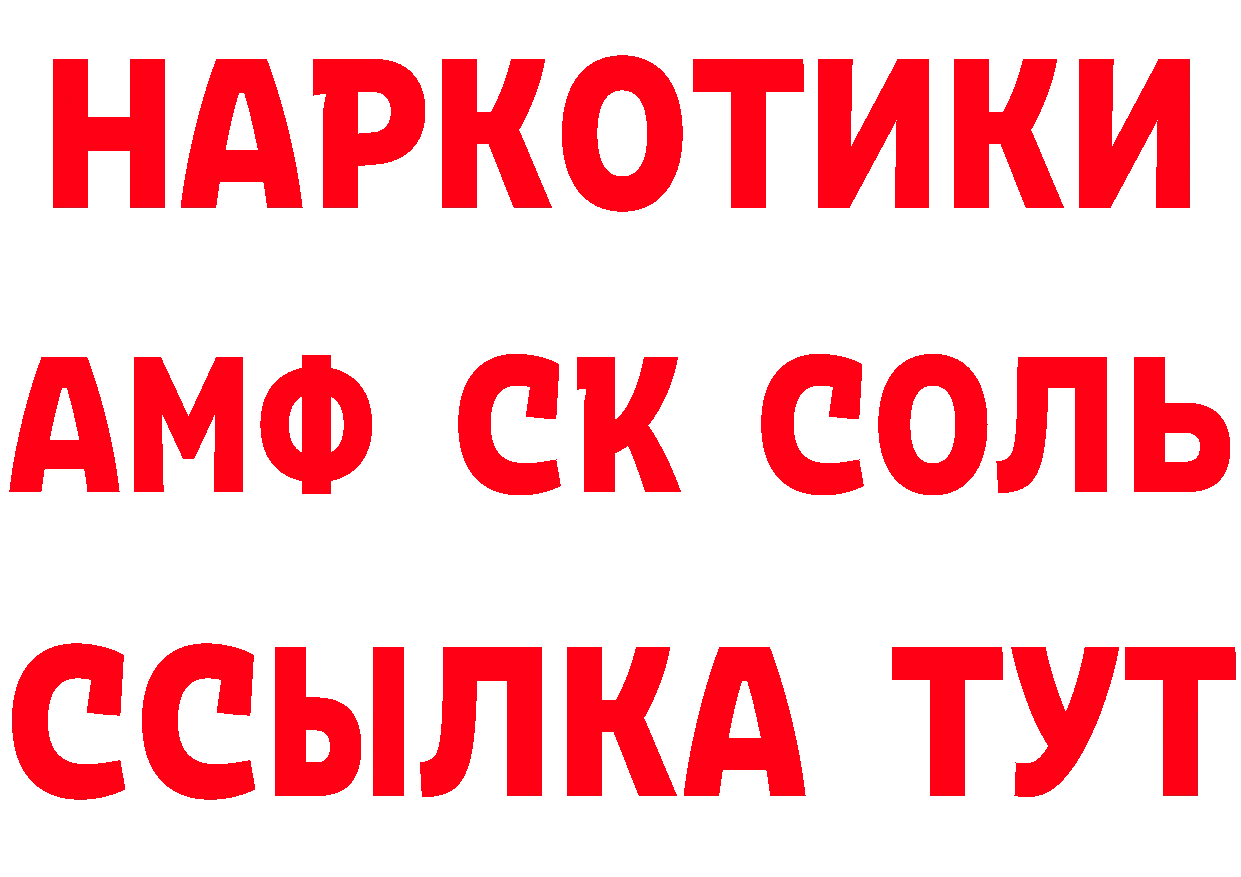 НАРКОТИКИ

АМФ СК СОЛЬ

ССЫЛКА ТУТ